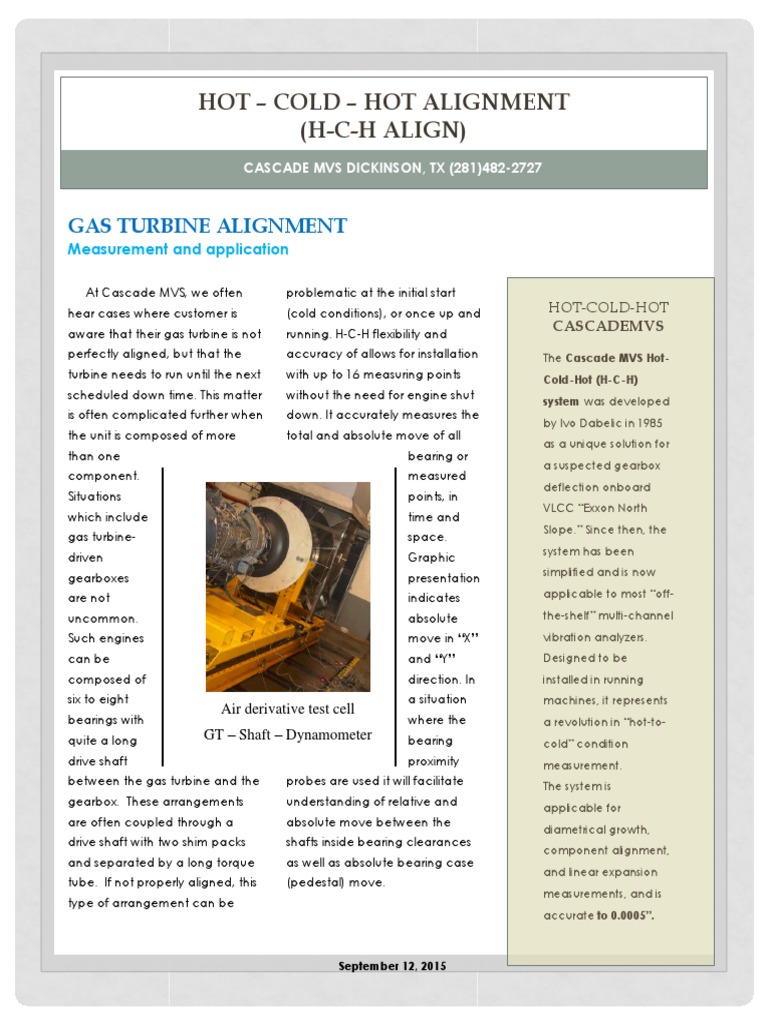 HOT – COLD – HOT ALIGNMENT
(H-C-H ALIGN)

CASCADE MVS DICKINSON, TX (281)482-2727

GAS TURBINE ALIGNMENT
Measurement and application

At Cascade MVS, we often hear cases where customer is aware that their gas turbine is not perfectly aligned, but that the turbine needs to run until the next scheduled down time. This matter is often complicated further when the unit is composed of more than one component. Situations which include gas turbine-driven gearboxes are not uncommon. Such engines can be composed of six to eight bearings with quite a long drive shaft between the gas turbine and the gearbox. These arrangements are often coupled through a drive shaft with two shim packs and separated by a long torque tube. If not properly aligned, this type of arrangement can be problematic at the initial start (cold conditions), or once up and running. H-C-H flexibility and accuracy of allows for installation with up to 16 measuring points without the need for engine shut down. It accurately measures the total and absolute move of all bearing or measured points, in time and space. Graphic presentation indicates absolute move in "X" and "Y" direction. In a situation where the bearing proximity probes are used it will facilitate understanding of relative and absolute move between the shafts inside bearing clearances as well as absolute bearing case (pedestal) move.

Air derivative test cell
GT – Shaft – Dynamometer

HOT-COLD-HOT
CASCADEMVS

The Cascade MVS Hot-Cold-Hot (H-C-H) system was developed by Ivo Dabelic in 1985 as a unique solution for a suspected gearbox deflection onboard VLCC "Exxon North Slope." Since then, the system has been simplified and is now applicable to most "off-the-shelf" multi-channel vibration analyzers. Designed to be installed in running machines, it represents a revolution in "hot-to-cold" condition measurement.
The system is applicable for diametrical growth, component alignment, and linear expansion measurements, and is accurate to 0.0005".

September 12, 2015